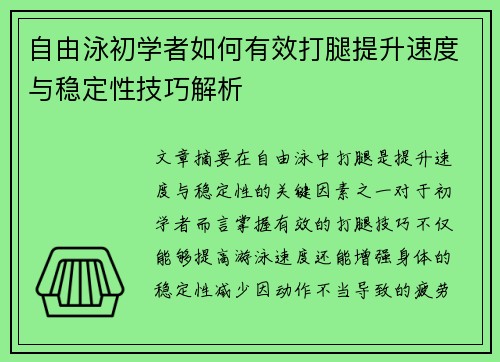 自由泳初学者如何有效打腿提升速度与稳定性技巧解析

文章摘要在自由泳中打腿是提升速度与稳定性的关键因素之一对于初学者而言掌握有效的打腿技巧不仅能够提高游泳速度还能增强身体的稳定性减少因动作不当导致的疲劳